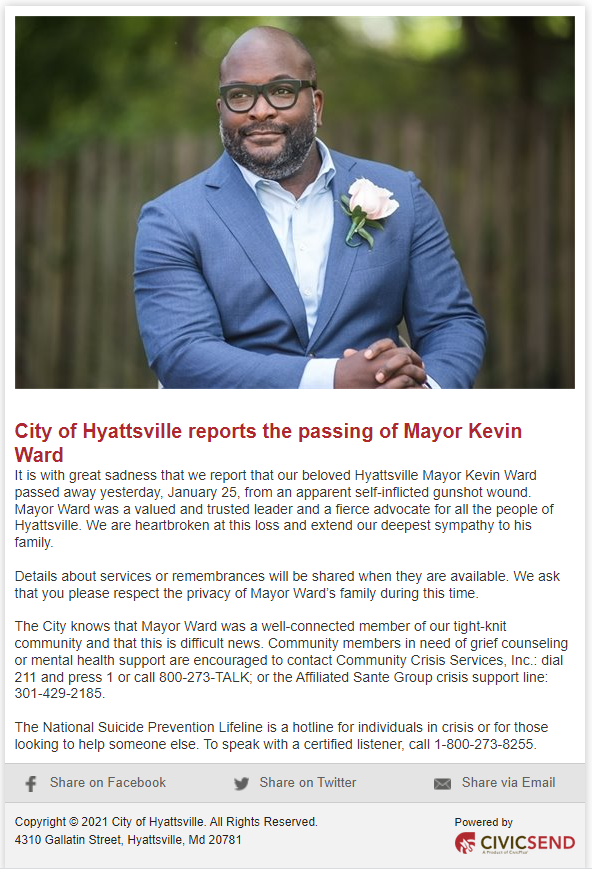 City of Hyattsville reports the passing of Mayor Kevin Ward

It is with great sadness that we report that our beloved Hyattsville Mayor Kevin Ward passed away yesterday, January 25, from an apparent self-inflicted gunshot wound. Mayor Ward was a valued and trusted leader and a fierce advocate for all the people of Hyattsville. We are heartbroken at this loss and extend our deepest sympathy to his family.

Details about services or remembrances will be shared when they are available. We ask that you please respect the privacy of Mayor Ward's family during this time.

The City knows that Mayor Ward was a well-connected member of our tight-knit community and that this is difficult news. Community members in need of grief counseling or mental health support are encouraged to contact Community Crisis Services, Inc.: dial 211 and press 1 or call 800-273-TALK; or the Affiliated Sante Group crisis support line: 301-429-2185.

The National Suicide Prevention Lifeline is a hotline for individuals in crisis or for those looking to help someone else. To speak with a certified listener, call 1-800-273-8255.

Share on Facebook Share on Twitter Share via Email

Copyright © 2021 City of Hyattsville. All Rights Reserved.
4310 Gallatin Street, Hyattsville, Md 20781

Powered by
CIVICSEND
A Product of CivicPlus